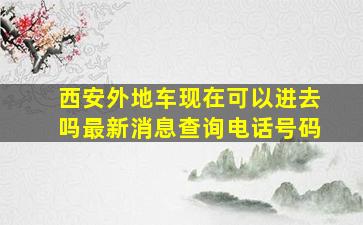 西安外地车现在可以进去吗最新消息查询电话号码